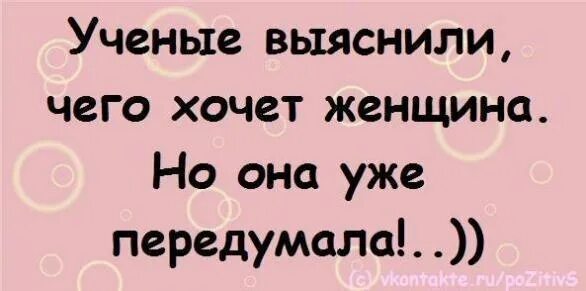 Ученые выяснили, чего хочет женщина. Но она уже передумала!..))

(c) vkontakte.ru/poZitivS